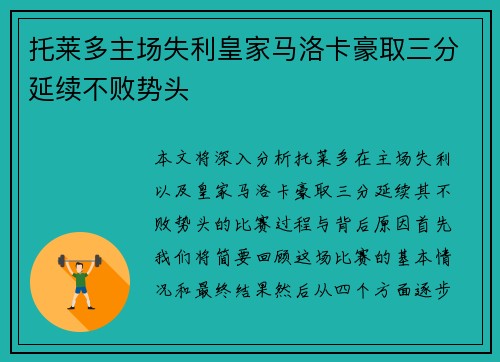 托莱多主场失利皇家马洛卡豪取三分延续不败势头

本文将深入分析托莱多在主场失利以及皇家马洛卡豪取三分延续其不败势头的比赛过程与背后原因首先我们将简要回顾这场比赛的基本情况和最终结果然后从四个方面逐步